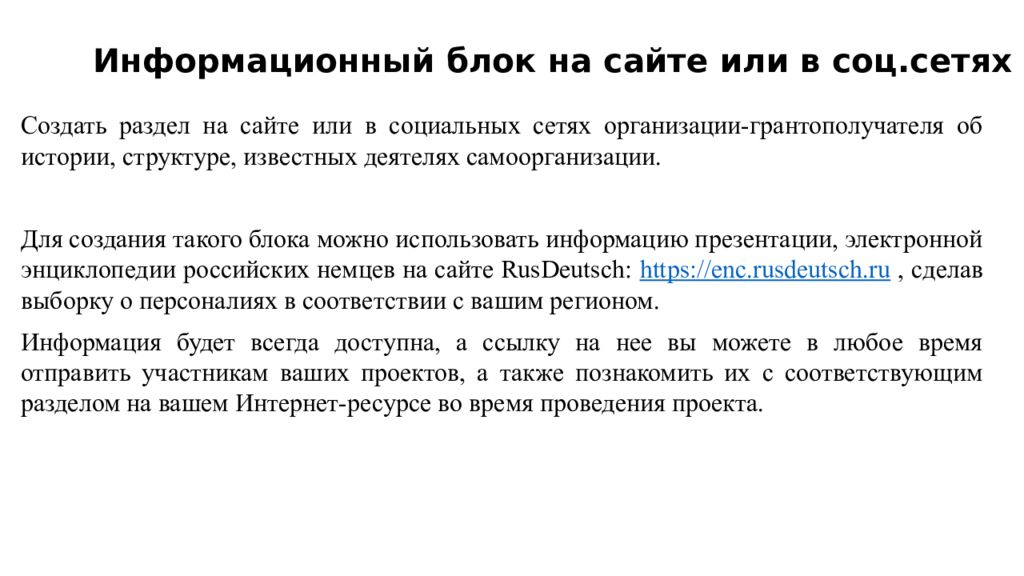 Информационный блок на сайте или в соц.сетях

Создать раздел на сайте или в социальных сетях организации-грантополучателя об истории, структуре, известных деятелях самоорганизации.

Для создания такого блока можно использовать информацию презентации, электронной энциклопедии российских немцев на сайте RusDeutsch: https://enc.rusdeutsch.ru , сделав выборку о персоналиях в соответствии с вашим регионом.

Информация будет всегда доступна, а ссылку на нее вы можете в любое время отправить участникам ваших проектов, а также познакомить их с соответствующим разделом на вашем Интернет-ресурсе во время проведения проекта.